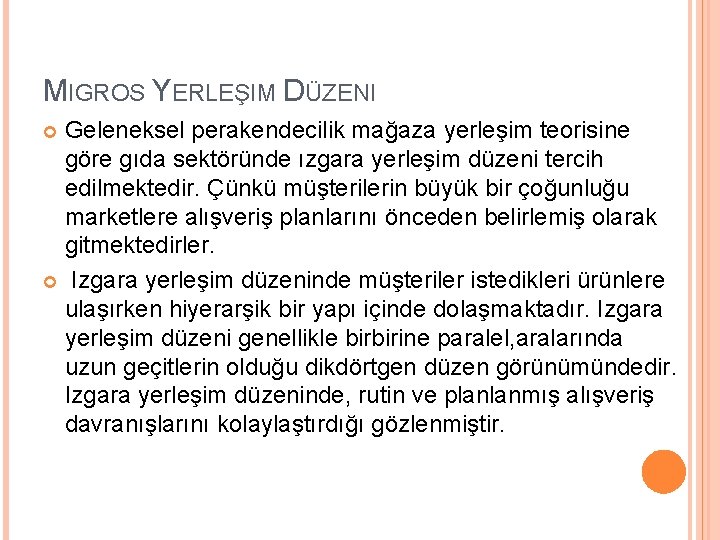 MIGROS YERLEŞIM DÜZENI

Geleneksel perakendecilik mağaza yerleşim teorisine göre gıda sektöründe ızgara yerleşim düzeni tercih edilmektedir. Çünkü müşterilerin büyük bir çoğunluğu marketlere alışveriş planlarını önceden belirlemiş olarak gitmektedirler.

Izgara yerleşim düzeninde müşteriler istedikleri ürünlere ulaşırken hiyerarşik bir yapı içinde dolaşmaktadır. Izgara yerleşim düzeni genellikle birbirine paralel,aralarında uzun geçitlerin olduğu dikdörtgen düzen görünümündedir. Izgara yerleşim düzeninde, rutin ve planlanmış alışveriş davranışlarını kolaylaştırdığı gözlenmiştir.